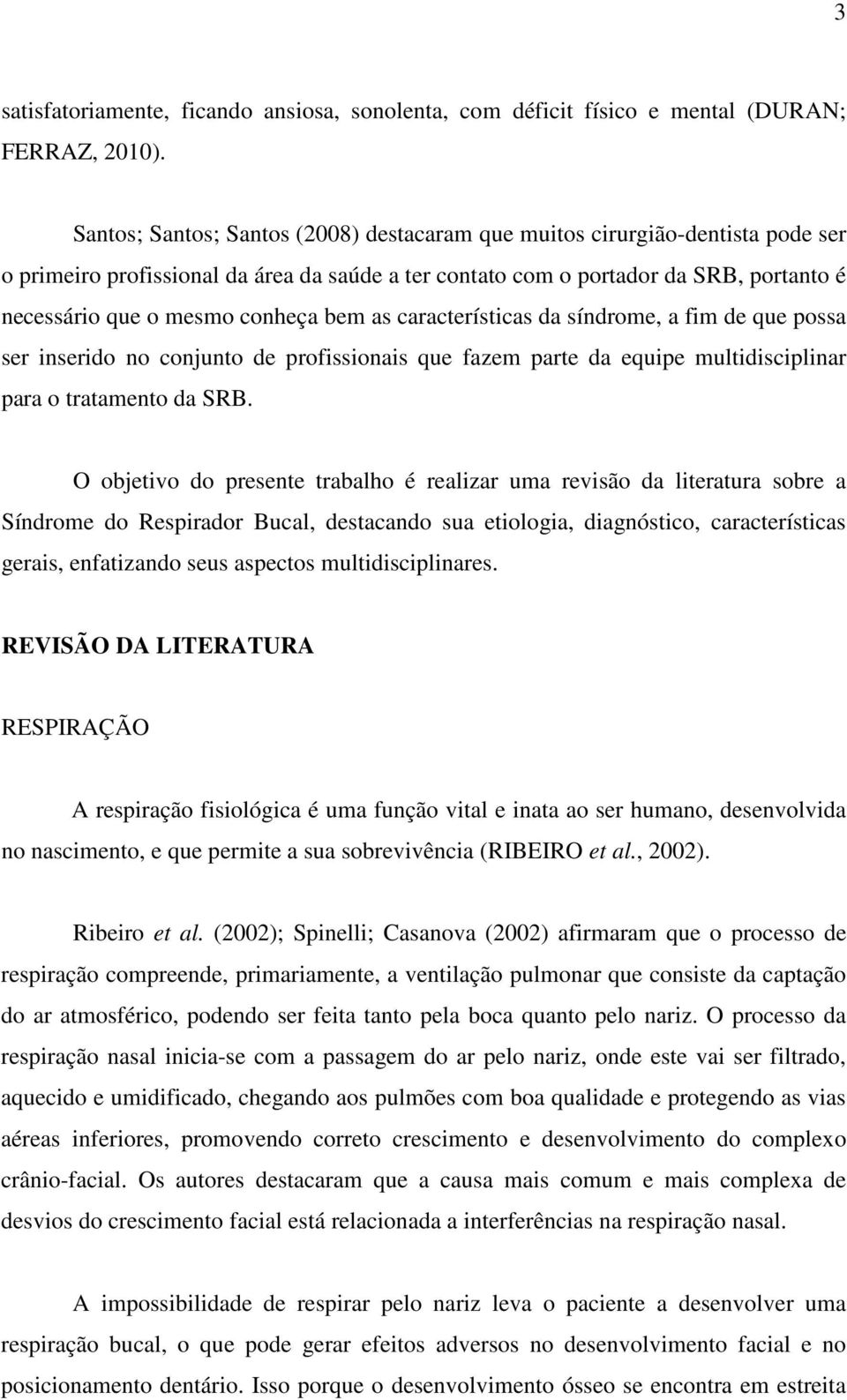 3

satisfatoriamente, ficando ansiosa, sonolenta, com déficit físico e mental (DURAN; FERRAZ, 2010).

Santos; Santos; Santos (2008) destacaram que muitos cirurgião-dentista pode ser o primeiro profissional da área da saúde a ter contato com o portador da SRB, portanto é necessário que o mesmo conheça bem as características da síndrome, a fim de que possa ser inserido no conjunto de profissionais que fazem parte da equipe multidisciplinar para o tratamento da SRB.

O objetivo do presente trabalho é realizar uma revisão da literatura sobre a Síndrome do Respirador Bucal, destacando sua etiologia, diagnóstico, características gerais, enfatizando seus aspectos multidisciplinares.

REVISÃO DA LITERATURA

RESPIRAÇÃO

A respiração fisiológica é uma função vital e inata ao ser humano, desenvolvida no nascimento, e que permite a sua sobrevivência (RIBEIRO et al., 2002).

Ribeiro et al. (2002); Spinelli; Casanova (2002) afirmaram que o processo de respiração compreende, primariamente, a ventilação pulmonar que consiste da captação do ar atmosférico, podendo ser feita tanto pela boca quanto pelo nariz. O processo da respiração nasal inicia-se com a passagem do ar pelo nariz, onde este vai ser filtrado, aquecido e umidificado, chegando aos pulmões com boa qualidade e protegendo as vias aéreas inferiores, promovendo correto crescimento e desenvolvimento do complexo crânio-facial. Os autores destacaram que a causa mais comum e mais complexa de desvios do crescimento facial está relacionada a interferências na respiração nasal.

A impossibilidade de respirar pelo nariz leva o paciente a desenvolver uma respiração bucal, o que pode gerar efeitos adversos no desenvolvimento facial e no posicionamento dentário. Isso porque o desenvolvimento ósseo se encontra em estreita